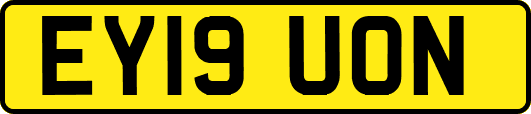 EY19 UON